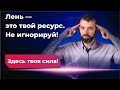 Лень —
это твой ресурс.
Не игнорируй!

Здесь твоя сила!